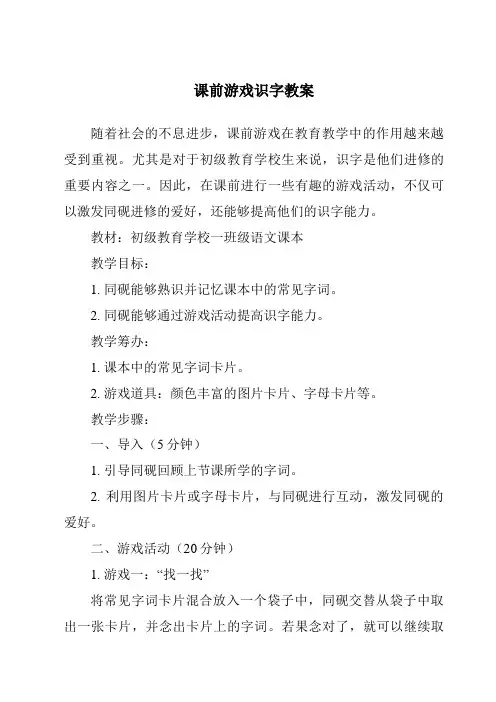 课前游戏识字教案

随着社会的不息进步，课前游戏在教育教学中的作用越来越受到重视。尤其是对于初级教育学校生来说，识字是他们进修的重要内容之一。因此，在课前进行一些有趣的游戏活动，不仅可以激发同砚进修的爱好，还能够提高他们的识字能力。

教材：初级教育学校一班级语文课本

教学目标：

1. 同砚能够熟识并记忆课本中的常见字词。

2. 同砚能够通过游戏活动提高识字能力。

教学筹办：

1. 课本中的常见字词卡片。

2. 游戏道具：颜色丰富的图片卡片、字母卡片等。

教学步骤：

一、导入（5 分钟）

1. 引导同砚回顾上节课所学的字词。

2. 利用图片卡片或字母卡片，与同砚进行互动，激发同砚的爱好。

二、游戏活动（20 分钟）

1. 游戏一：“找一找”

将常见字词卡片混合放入一个袋子中，同砚交替从袋子中取出一张卡片，并念出卡片上的字词。若果念对了，就可以继续取